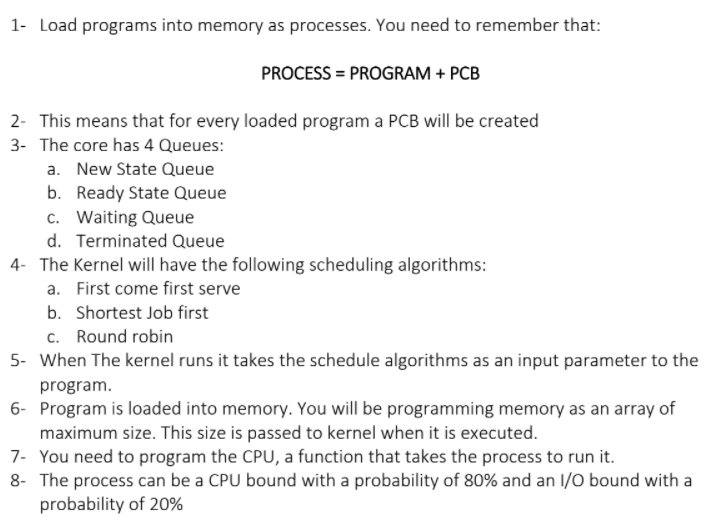 1- Load programs into memory as processes. You need to remember that:

PROCESS = PROGRAM + PCB

2- This means that for every loaded program a PCB will be created
3- The core has 4 Queues:
a. New State Queue
b. Ready State Queue
c. Waiting Queue
d. Terminated Queue
4- The Kernel will have the following scheduling algorithms:
a. First come first serve
b. Shortest Job first
c. Round robin
5- When The kernel runs it takes the schedule algorithms as an input parameter to the program.
6- Program is loaded into memory. You will be programming memory as an array of maximum size. This size is passed to kernel when it is executed.
7- You need to program the CPU, a function that takes the process to run it.
8- The process can be a CPU bound with a probability of 80% and an I/O bound with a probability of 20%